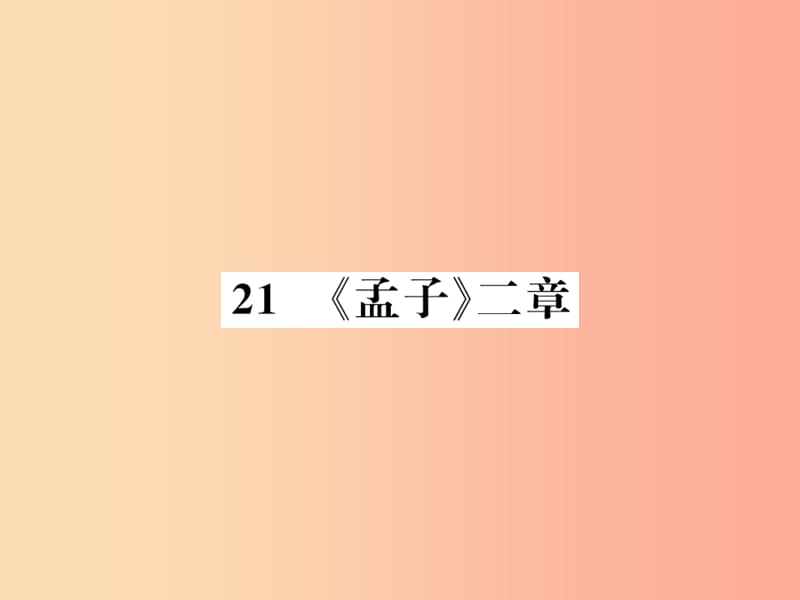 21　《孟子》二章